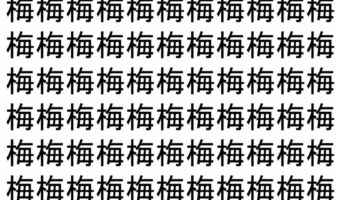 梅梅梅梅梅梅梅梅梅梅梅
梅梅梅梅梅梅梅梅梅梅梅
梅梅梅梅梅梅梅梅梅梅梅
梅梅梅梅梅梅梅梅梅梅梅
梅梅梅梅梅梅梅梅梅梅梅
梅梅梅梅梅梅梅梅梅梅梅